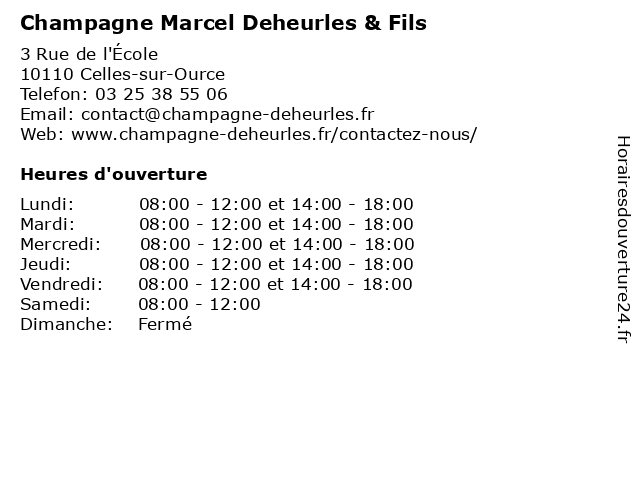 Champagne Marcel Deheurles & Fils

3 Rue de l'École
10110 Celles-sur-Ource
Telefon: 03 25 38 55 06
Email: contact@champagne-deheurles.fr
Web: www.champagne-deheurles.fr/contactez-nous/

Heures d'ouverture

Lundi: 08:00 - 12:00 et 14:00 - 18:00
Mardi: 08:00 - 12:00 et 14:00 - 18:00
Mercredi: 08:00 - 12:00 et 14:00 - 18:00
Jeudi: 08:00 - 12:00 et 14:00 - 18:00
Vendredi: 08:00 - 12:00 et 14:00 - 18:00
Samedi: 08:00 - 12:00
Dimanche: Fermé

Horairesdouverture24.fr